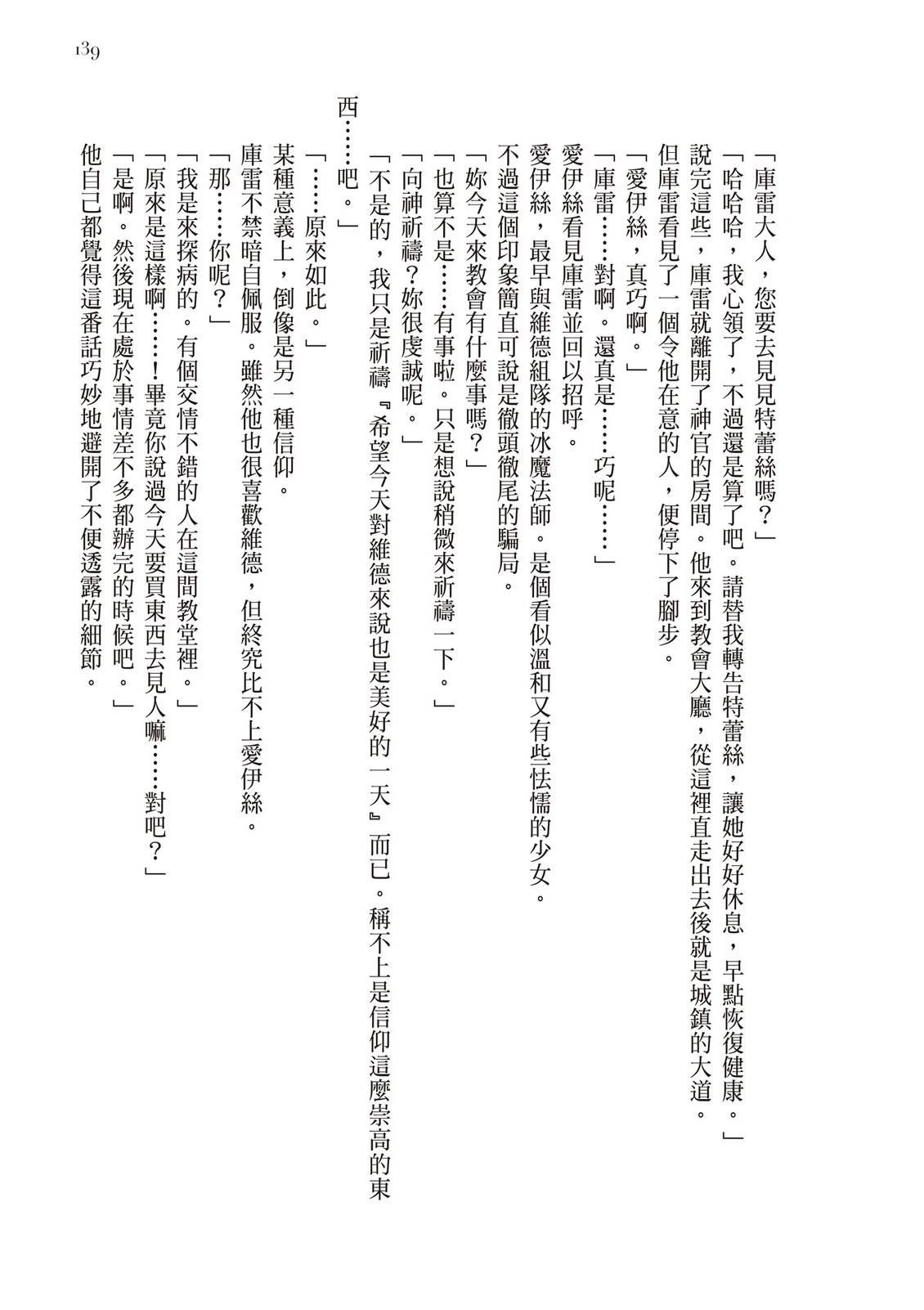 139

「庫雷大人，您要去見見特蕾絲嗎？」

「哈哈哈，我心領了，不過還是算了吧。請替我轉告特蕾絲，讓她好好休息，早點恢復健康。」

說完這些，庫雷就離開了神官的房間。他來到教會大廳，從這裡直走出去後就是城鎮的大道。

但庫雷看見了一個令他在意的人，便停下了腳步。

「愛伊絲，真巧啊。」

「庫雷……對啊。還真是……巧呢……」

愛伊絲看見庫雷並回以招呼。

愛伊絲，最早與維德組隊的冰魔法師。是個看似溫和又有些怯懦的少女。

不過這個印象簡直可說是徹頭徹尾的騙局。

「妳今天來教會有什麼事嗎？」

「也算不是……有事啦。只是想說稍微來祈禱一下。」

「向神祈禱？妳很虔誠呢。」

「不是的，我只是祈禱『希望今天對維德來說也是美好的一天』而已。稱不上是信仰這麼崇高的東西……吧。」

「……原來如此。」

某種意義上，倒像是另一種信仰。

庫雷不禁暗自佩服。雖然他也很喜歡維德，但終究比不上愛伊絲。

「那……你呢？」

「我是來探病的。有個交情不錯的人在這間教堂裡。」

「原來是這樣啊……！畢竟你說過今天要買東西去見人嘛……對吧？」

「是啊。然後現在處於事情差不多都辦完的時候吧。」

他自己都覺得這番話巧妙地避開了不便透露的細節。